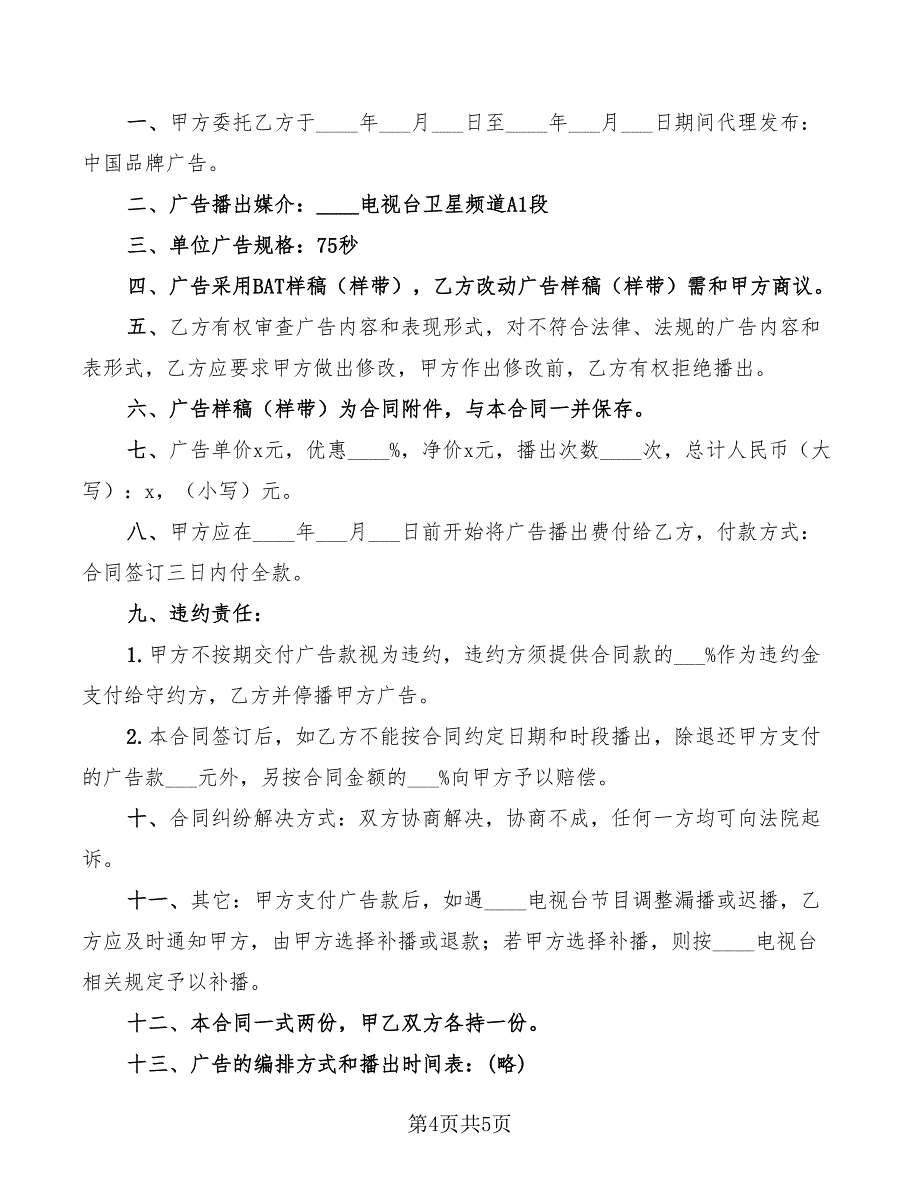 一、甲方委托乙方于____年___月___日至____年___月___日期间代理发布：中国品牌广告。

二、广告播出媒介：____电视台卫星频道A1段

三、单位广告规格：75秒

四、广告采用BAT样稿（样带），乙方改动广告样稿（样带）需和甲方商议。

五、乙方有权审查广告内容和表现形式，对不符合法律、法规的广告内容和表形式，乙方应要求甲方做出修改，甲方作出修改前，乙方有权拒绝播出。

六、广告样稿（样带）为合同附件，与本合同一并保存。

七、广告单价x元，优惠____%，净价x元，播出次数____次，总计人民币（大写）：x，（小写）元。

八、甲方应在____年___月___日前开始将广告播出费付给乙方，付款方式：合同签订三日内付全款。

九、违约责任：

1.甲方不按期交付广告款视为违约，违约方须提供合同款的___%作为违约金支付给守约方，乙方并停播甲方广告。

2.本合同签订后，如乙方不能按合同约定日期和时段播出，除退还甲方支付的广告款___元外，另按合同金额的___%向甲方予以赔偿。

十、合同纠纷解决方式：双方协商解决，协商不成，任何一方均可向法院起诉。

十一、其它：甲方支付广告款后，如遇____电视台节目调整漏播或迟播，乙方应及时通知甲方，由甲方选择补播或退款；若甲方选择补播，则按____电视台相关规定予以补播。

十二、本合同一式两份，甲乙双方各持一份。

十三、广告的编排方式和播出时间表：(略)

第4页共5页